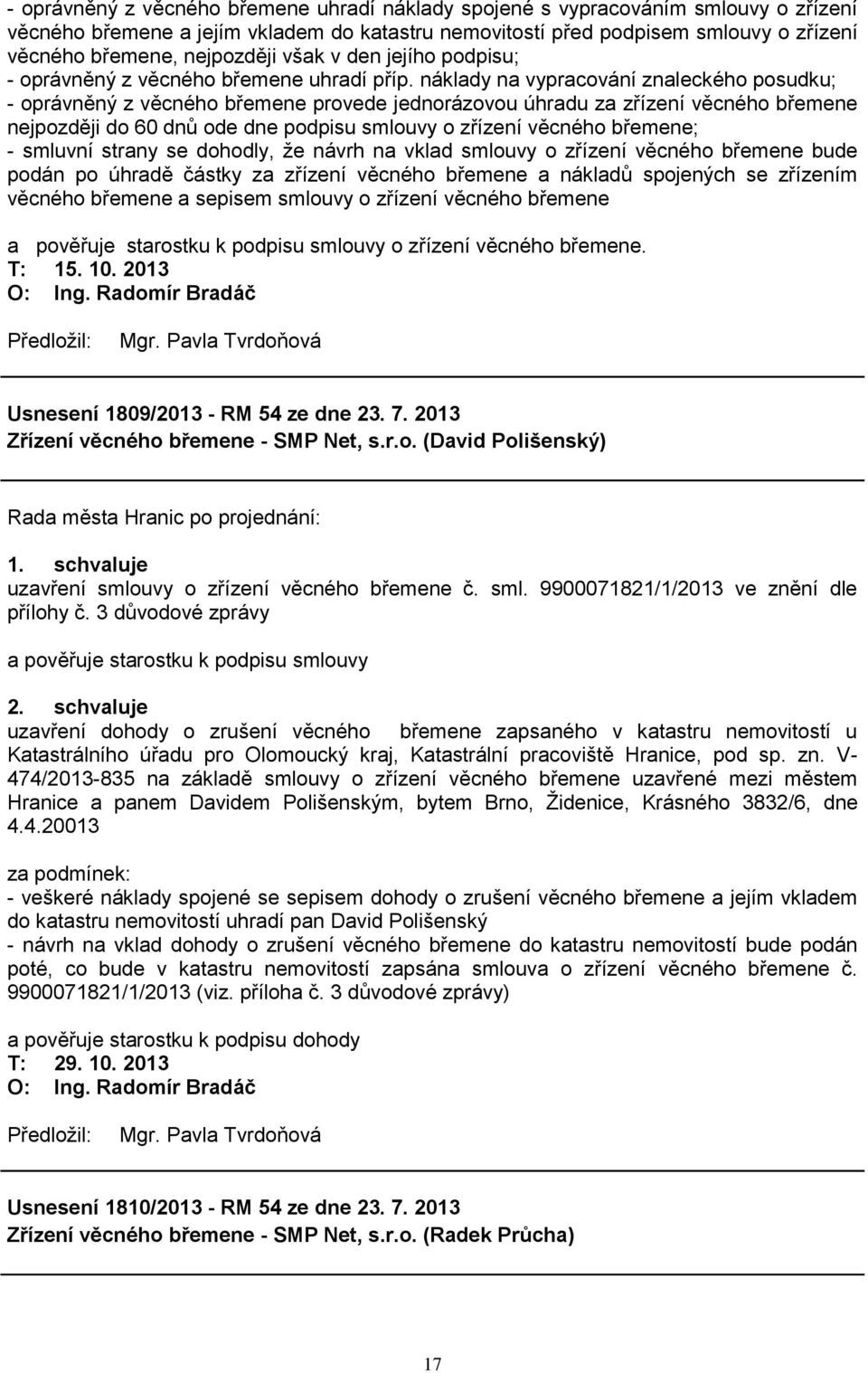 - oprávněný z věcného břemene uhradí náklady spojené s vypracováním smlouvy o zřízení věcného břemene a jejím vkladem do katastru nemovitostí před podpisem smlouvy o zřízení věcného břemene, nejpozději však v den jejího podpisu;
- oprávněný z věcného břemene uhradí příp. náklady na vypracování znaleckého posudku;
- oprávněný z věcného břemene provede jednorázovou úhradu za zřízení věcného břemene nejpozději do 60 dnů ode dne podpisu smlouvy o zřízení věcného břemene;
- smluvní strany se dohodly, že návrh na vklad smlouvy o zřízení věcného břemene bude podán po úhradě částky za zřízení věcného břemene a nákladů spojených se zřízením věcného břemene a sepisem smlouvy o zřízení věcného břemene

a pověřuje starostku k podpisu smlouvy o zřízení věcného břemene.
T: 15. 10. 2013
O: Ing. Radomír Bradáč

Předložil: Mgr. Pavla Tvrdoňová

Usnesení 1809/2013 - RM 54 ze dne 23. 7. 2013
Zřízení věcného břemene - SMP Net, s.r.o. (David Polišenský)

Rada města Hranic po projednání:

1. schvaluje
uzavření smlouvy o zřízení věcného břemene č. sml. 9900071821/1/2013 ve znění dle přílohy č. 3 důvodové zprávy

a pověřuje starostku k podpisu smlouvy

2. schvaluje
uzavření dohody o zrušení věcného břemene zapsaného v katastru nemovitostí u Katastrálního úřadu pro Olomoucký kraj, Katastrální pracoviště Hranice, pod sp. zn. V-474/2013-835 na základě smlouvy o zřízení věcného břemene uzavřené mezi městem Hranice a panem Davidem Polišenským, bytem Brno, Židenice, Krásného 3832/6, dne 4.4.20013

za podmínek:
- veškeré náklady spojené se sepisem dohody o zrušení věcného břemene a jejím vkladem do katastru nemovitostí uhradí pan David Polišenský
- návrh na vklad dohody o zrušení věcného břemene do katastru nemovitostí bude podán poté, co bude v katastru nemovitostí zapsána smlouva o zřízení věcného břemene č. 9900071821/1/2013 (viz. příloha č. 3 důvodové zprávy)

a pověřuje starostku k podpisu dohody
T: 29. 10. 2013
O: Ing. Radomír Bradáč

Předložil: Mgr. Pavla Tvrdoňová

Usnesení 1810/2013 - RM 54 ze dne 23. 7. 2013
Zřízení věcného břemene - SMP Net, s.r.o. (Radek Průcha)

17